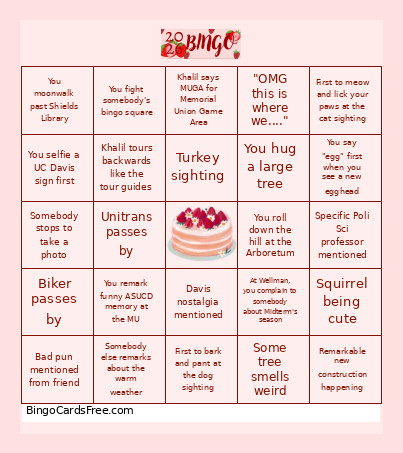 2026 BINGO

| | | | | |
|---|---|---|---|---|
| You moonwalk past Shields Library | You fight somebody's bingo square | Khalil says MUGA for Memorial Union Game Area | "OMG this is where we...." | First to meow and lick your paws at the cat sighting |
| You selfie a UC Davis sign first | Khalil tours backwards like the tour guides | Turkey sighting | You hug a large tree | You say "egg" first when you see a new egghead |
| Somebody stops to take a photo | Unitrans passes by | | You roll down the hill at the Arboretum | Specific Poli Sci professor mentioned |
| Biker passes by | You remark funny ASUCD memory at the MU | Davis nostalgia mentioned | At Wellman, you complain to somebody about Midterm's season | Squirrel being cute |
| Bad pun mentioned from friend | Somebody else remarks about the warm weather | First to bark and pant at the dog sighting | Some tree smells weird | Remarkable new construction happening |

BingoCardsFree.com